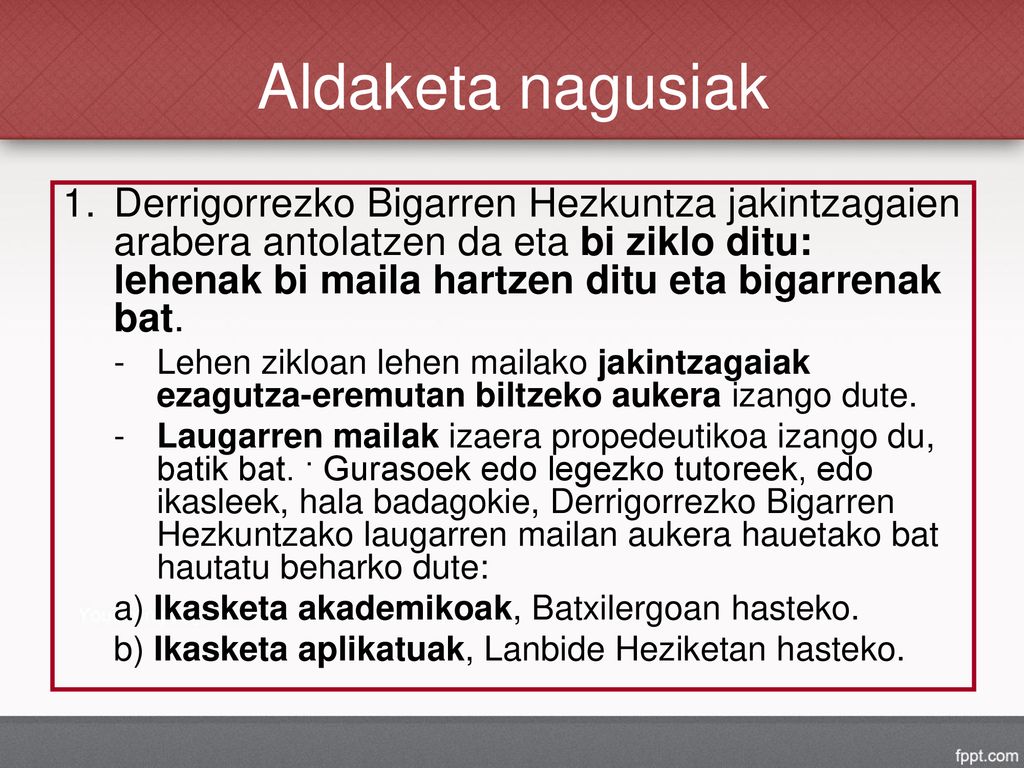 Aldaketa nagusiak

1. Derrigorrezko Bigarren Hezkuntza jakintzagaien arabera antolatzen da eta bi ziklo ditu: lehenak bi maila hartzen ditu eta bigarrenak bat.

- Lehen zikloan lehen mailako jakintzagaiak ezagutza-eremutan biltzeko aukera izango dute.

- Laugarren mailak izaera propedeutikoa izango du, batik bat. · Gurasoek edo legezko tutoreek, edo ikasleek, hala badagokie, Derrigorrezko Bigarren Hezkuntzako laugarren mailan aukera hauetako bat hautatu beharko dute:

a) Ikasketa akademikoak, Batxilergoan hasteko.

b) Ikasketa aplikatuak, Lanbide Heziketan hasteko.

fppt.com